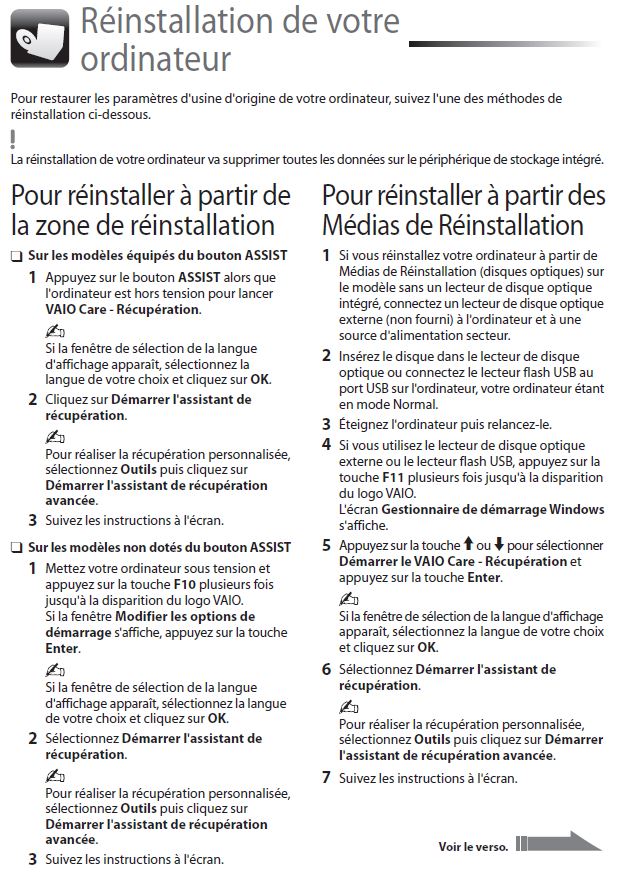 Réinstallation de votre ordinateur

Pour restaurer les paramètres d'usine d'origine de votre ordinateur, suivez l'une des méthodes de réinstallation ci-dessous.

!
La réinstallation de votre ordinateur va supprimer toutes les données sur le périphérique de stockage intégré.

Pour réinstaller à partir de la zone de réinstallation

❑ Sur les modèles équipés du bouton ASSIST

1 Appuyez sur le bouton ASSIST alors que l'ordinateur est hors tension pour lancer VAIO Care - Récupération.

Si la fenêtre de sélection de la langue d'affichage apparaît, sélectionnez la langue de votre choix et cliquez sur OK.

2 Cliquez sur Démarrer l'assistant de récupération.

Pour réaliser la récupération personnalisée, sélectionnez Outils puis cliquez sur Démarrer l'assistant de récupération avancée.

3 Suivez les instructions à l'écran.

❑ Sur les modèles non dotés du bouton ASSIST

1 Mettez votre ordinateur sous tension et appuyez sur la touche F10 plusieurs fois jusqu'à la disparition du logo VAIO. Si la fenêtre Modifier les options de démarrage s'affiche, appuyez sur la touche Enter.

Si la fenêtre de sélection de la langue d'affichage apparaît, sélectionnez la langue de votre choix et cliquez sur OK.

2 Sélectionnez Démarrer l'assistant de récupération.

Pour réaliser la récupération personnalisée, sélectionnez Outils puis cliquez sur Démarrer l'assistant de récupération avancée.

3 Suivez les instructions à l'écran.

Pour réinstaller à partir des Médias de Réinstallation

1 Si vous réinstallez votre ordinateur à partir de Médias de Réinstallation (disques optiques) sur le modèle sans un lecteur de disque optique intégré, connectez un lecteur de disque optique externe (non fourni) à l'ordinateur et à une source d'alimentation secteur.

2 Insérez le disque dans le lecteur de disque optique ou connectez le lecteur flash USB au port USB sur l'ordinateur, votre ordinateur étant en mode Normal.

3 Éteignez l'ordinateur puis relancez-le.

4 Si vous utilisez le lecteur de disque optique externe ou le lecteur flash USB, appuyez sur la touche F11 plusieurs fois jusqu'à la disparition du logo VAIO. L'écran Gestionnaire de démarrage Windows s'affiche.

5 Appuyez sur la touche ↑ ou ↓ pour sélectionner Démarrer le VAIO Care - Récupération et appuyez sur la touche Enter.

Si la fenêtre de sélection de la langue d'affichage apparaît, sélectionnez la langue de votre choix et cliquez sur OK.

6 Sélectionnez Démarrer l'assistant de récupération.

Pour réaliser la récupération personnalisée, sélectionnez Outils puis cliquez sur Démarrer l'assistant de récupération avancée.

7 Suivez les instructions à l'écran.

Voir le verso.